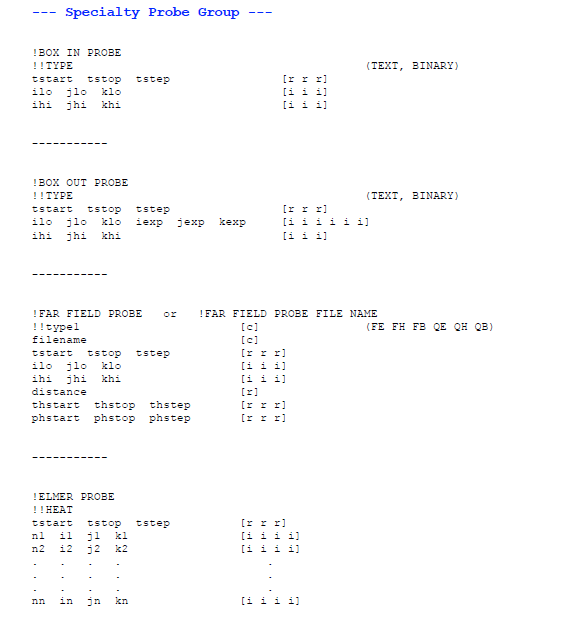 --- Specialty Probe Group ---

!BOX IN PROBE
!!TYPE (TEXT, BINARY)
tstart tstop tstep [r r r]
ilo jlo klo [i i i]
ihi jhi khi [i i i]

-----------

!BOX OUT PROBE
!!TYPE (TEXT, BINARY)
tstart tstop tstep [r r r]
ilo jlo klo iexp jexp kexp [i i i i i i]
ihi jhi khi [i i i]

-----------

!FAR FIELD PROBE or !FAR FIELD PROBE FILE NAME
!!type1 [c] (FE FH FB QE QH QB)
filename [c]
tstart tstop tstep [r r r]
ilo jlo klo [i i i]
ihi jhi khi [i i i]
distance [r]
thstart thstop thstep [r r r]
phstart phstop phstep [r r r]

-----------

!ELMER PROBE
!!HEAT
tstart tstop tstep [r r r]
n1 i1 j1 k1 [i i i i]
n2 i2 j2 k2 [i i i i]
. . . . .
. . . . .
. . . . .
nn in jn kn [i i i i]